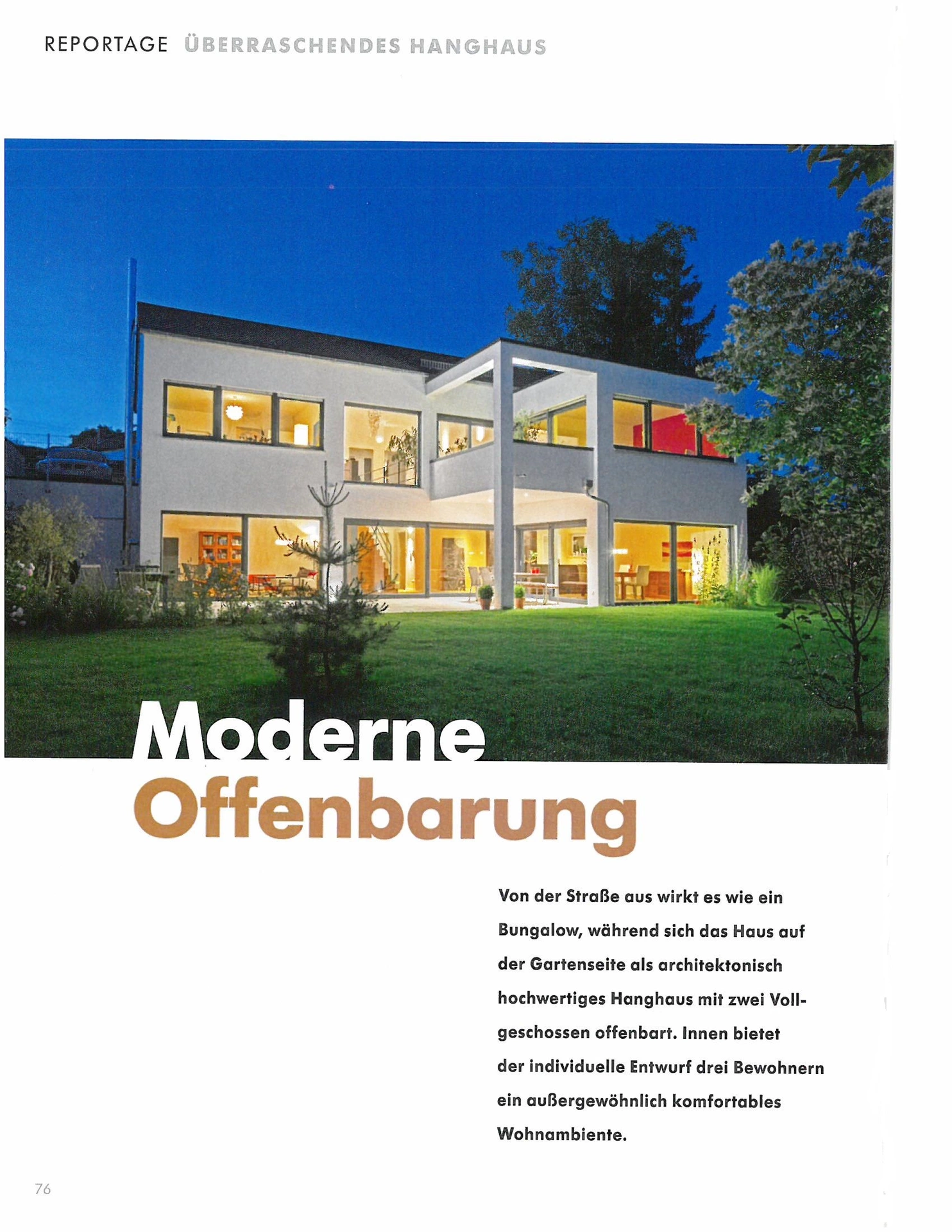 REPORTAGE ÜBERRASCHENDES HANGHAUS

Moderne Offenbarung

Von der Straße aus wirkt es wie ein Bungalow, während sich das Haus auf der Gartenseite als architektonisch hochwertiges Hanghaus mit zwei Vollgeschossen offenbart. Innen bietet der individuelle Entwurf drei Bewohnern ein außergewöhnlich komfortables Wohnambiente.

76